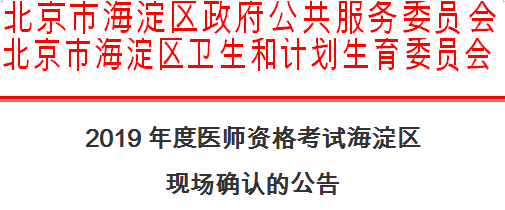 北京市海淀区政府公共服务委员会
北京市海淀区卫生和计划生育委员会

2019 年度医师资格考试海淀区
现场确认的公告